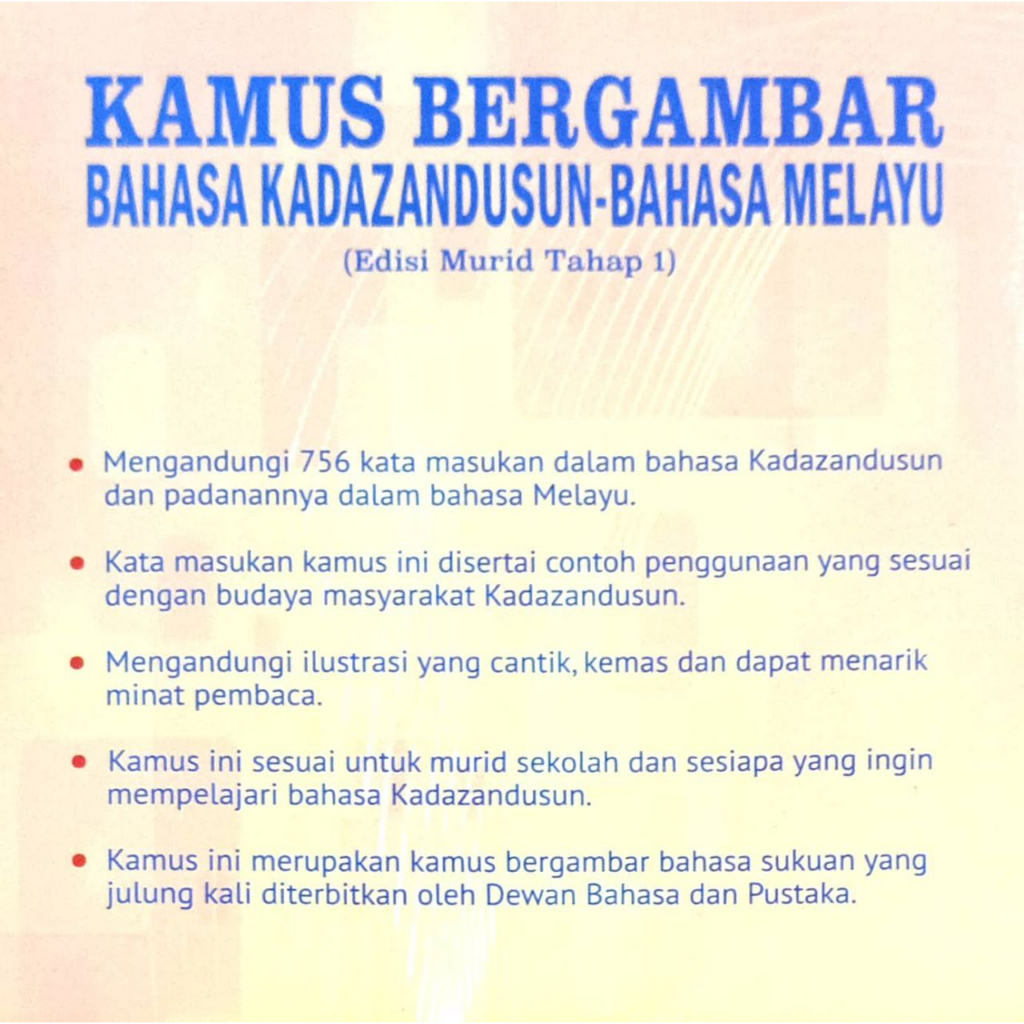 KAMUS BERGAMBAR
BAHASA KADAZANDUSUN-BAHASA MELAYU
(Edisi Murid Tahap 1)

• Mengandungi 756 kata masukan dalam bahasa Kadazandusun dan padanannya dalam bahasa Melayu.

• Kata masukan kamus ini disertai contoh penggunaan yang sesuai dengan budaya masyarakat Kadazandusun.

• Mengandungi ilustrasi yang cantik, kemas dan dapat menarik minat pembaca.

• Kamus ini sesuai untuk murid sekolah dan sesiapa yang ingin mempelajari bahasa Kadazandusun.

• Kamus ini merupakan kamus bergambar bahasa sukuan yang julung kali diterbitkan oleh Dewan Bahasa dan Pustaka.